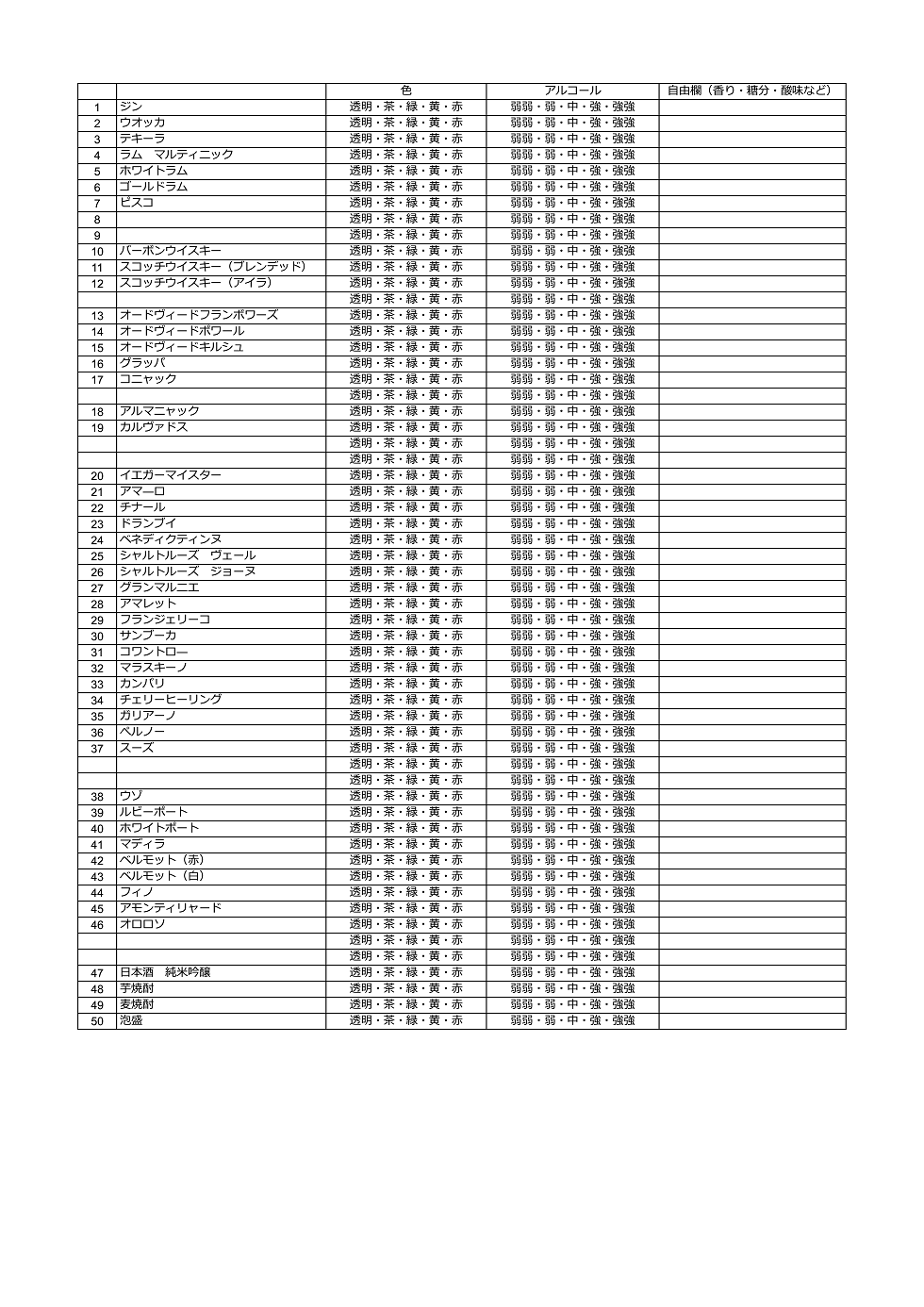 | | | 色 | アルコール | 自由欄（香り・糖分・酸味など） |
|---|---|---|---|---|
| 1 | ジン | 透明・茶・緑・黄・赤 | 弱弱・弱・中・強・強強 | |
| 2 | ウオッカ | 透明・茶・緑・黄・赤 | 弱弱・弱・中・強・強強 | |
| 3 | テキーラ | 透明・茶・緑・黄・赤 | 弱弱・弱・中・強・強強 | |
| 4 | ラム　マルティニック | 透明・茶・緑・黄・赤 | 弱弱・弱・中・強・強強 | |
| 5 | ホワイトラム | 透明・茶・緑・黄・赤 | 弱弱・弱・中・強・強強 | |
| 6 | ゴールドラム | 透明・茶・緑・黄・赤 | 弱弱・弱・中・強・強強 | |
| 7 | ピスコ | 透明・茶・緑・黄・赤 | 弱弱・弱・中・強・強強 | |
| 8 | | 透明・茶・緑・黄・赤 | 弱弱・弱・中・強・強強 | |
| 9 | | 透明・茶・緑・黄・赤 | 弱弱・弱・中・強・強強 | |
| 10 | バーボンウイスキー | 透明・茶・緑・黄・赤 | 弱弱・弱・中・強・強強 | |
| 11 | スコッチウイスキー（ブレンデッド） | 透明・茶・緑・黄・赤 | 弱弱・弱・中・強・強強 | |
| 12 | スコッチウイスキー（アイラ） | 透明・茶・緑・黄・赤 | 弱弱・弱・中・強・強強 | |
| | | 透明・茶・緑・黄・赤 | 弱弱・弱・中・強・強強 | |
| 13 | オードヴィードフランボワーズ | 透明・茶・緑・黄・赤 | 弱弱・弱・中・強・強強 | |
| 14 | オードヴィードポワール | 透明・茶・緑・黄・赤 | 弱弱・弱・中・強・強強 | |
| 15 | オードヴィードキルシュ | 透明・茶・緑・黄・赤 | 弱弱・弱・中・強・強強 | |
| 16 | グラッパ | 透明・茶・緑・黄・赤 | 弱弱・弱・中・強・強強 | |
| 17 | コニャック | 透明・茶・緑・黄・赤 | 弱弱・弱・中・強・強強 | |
| | | 透明・茶・緑・黄・赤 | 弱弱・弱・中・強・強強 | |
| 18 | アルマニャック | 透明・茶・緑・黄・赤 | 弱弱・弱・中・強・強強 | |
| 19 | カルヴァドス | 透明・茶・緑・黄・赤 | 弱弱・弱・中・強・強強 | |
| | | 透明・茶・緑・黄・赤 | 弱弱・弱・中・強・強強 | |
| | | 透明・茶・緑・黄・赤 | 弱弱・弱・中・強・強強 | |
| 20 | イエガーマイスター | 透明・茶・緑・黄・赤 | 弱弱・弱・中・強・強強 | |
| 21 | アマーロ | 透明・茶・緑・黄・赤 | 弱弱・弱・中・強・強強 | |
| 22 | チナール | 透明・茶・緑・黄・赤 | 弱弱・弱・中・強・強強 | |
| 23 | ドランブイ | 透明・茶・緑・黄・赤 | 弱弱・弱・中・強・強強 | |
| 24 | ベネディクティンヌ | 透明・茶・緑・黄・赤 | 弱弱・弱・中・強・強強 | |
| 25 | シャルトルーズ　ヴェール | 透明・茶・緑・黄・赤 | 弱弱・弱・中・強・強強 | |
| 26 | シャルトルーズ　ジョーヌ | 透明・茶・緑・黄・赤 | 弱弱・弱・中・強・強強 | |
| 27 | グランマルニエ | 透明・茶・緑・黄・赤 | 弱弱・弱・中・強・強強 | |
| 28 | アマレット | 透明・茶・緑・黄・赤 | 弱弱・弱・中・強・強強 | |
| 29 | フランジェリーコ | 透明・茶・緑・黄・赤 | 弱弱・弱・中・強・強強 | |
| 30 | サンブーカ | 透明・茶・緑・黄・赤 | 弱弱・弱・中・強・強強 | |
| 31 | コワントロー | 透明・茶・緑・黄・赤 | 弱弱・弱・中・強・強強 | |
| 32 | マラスキーノ | 透明・茶・緑・黄・赤 | 弱弱・弱・中・強・強強 | |
| 33 | カンパリ | 透明・茶・緑・黄・赤 | 弱弱・弱・中・強・強強 | |
| 34 | チェリーヒーリング | 透明・茶・緑・黄・赤 | 弱弱・弱・中・強・強強 | |
| 35 | ガリアーノ | 透明・茶・緑・黄・赤 | 弱弱・弱・中・強・強強 | |
| 36 | ペルノー | 透明・茶・緑・黄・赤 | 弱弱・弱・中・強・強強 | |
| 37 | スーズ | 透明・茶・緑・黄・赤 | 弱弱・弱・中・強・強強 | |
| | | 透明・茶・緑・黄・赤 | 弱弱・弱・中・強・強強 | |
| | | 透明・茶・緑・黄・赤 | 弱弱・弱・中・強・強強 | |
| 38 | ウゾ | 透明・茶・緑・黄・赤 | 弱弱・弱・中・強・強強 | |
| 39 | ルビーポート | 透明・茶・緑・黄・赤 | 弱弱・弱・中・強・強強 | |
| 40 | ホワイトポート | 透明・茶・緑・黄・赤 | 弱弱・弱・中・強・強強 | |
| 41 | マディラ | 透明・茶・緑・黄・赤 | 弱弱・弱・中・強・強強 | |
| 42 | ベルモット（赤） | 透明・茶・緑・黄・赤 | 弱弱・弱・中・強・強強 | |
| 43 | ベルモット（白） | 透明・茶・緑・黄・赤 | 弱弱・弱・中・強・強強 | |
| 44 | フィノ | 透明・茶・緑・黄・赤 | 弱弱・弱・中・強・強強 | |
| 45 | アモンティリャード | 透明・茶・緑・黄・赤 | 弱弱・弱・中・強・強強 | |
| 46 | オロロソ | 透明・茶・緑・黄・赤 | 弱弱・弱・中・強・強強 | |
| | | 透明・茶・緑・黄・赤 | 弱弱・弱・中・強・強強 | |
| | | 透明・茶・緑・黄・赤 | 弱弱・弱・中・強・強強 | |
| 47 | 日本酒　純米吟醸 | 透明・茶・緑・黄・赤 | 弱弱・弱・中・強・強強 | |
| 48 | 芋焼酎 | 透明・茶・緑・黄・赤 | 弱弱・弱・中・強・強強 | |
| 49 | 麦焼酎 | 透明・茶・緑・黄・赤 | 弱弱・弱・中・強・強強 | |
| 50 | 泡盛 | 透明・茶・緑・黄・赤 | 弱弱・弱・中・強・強強 | |